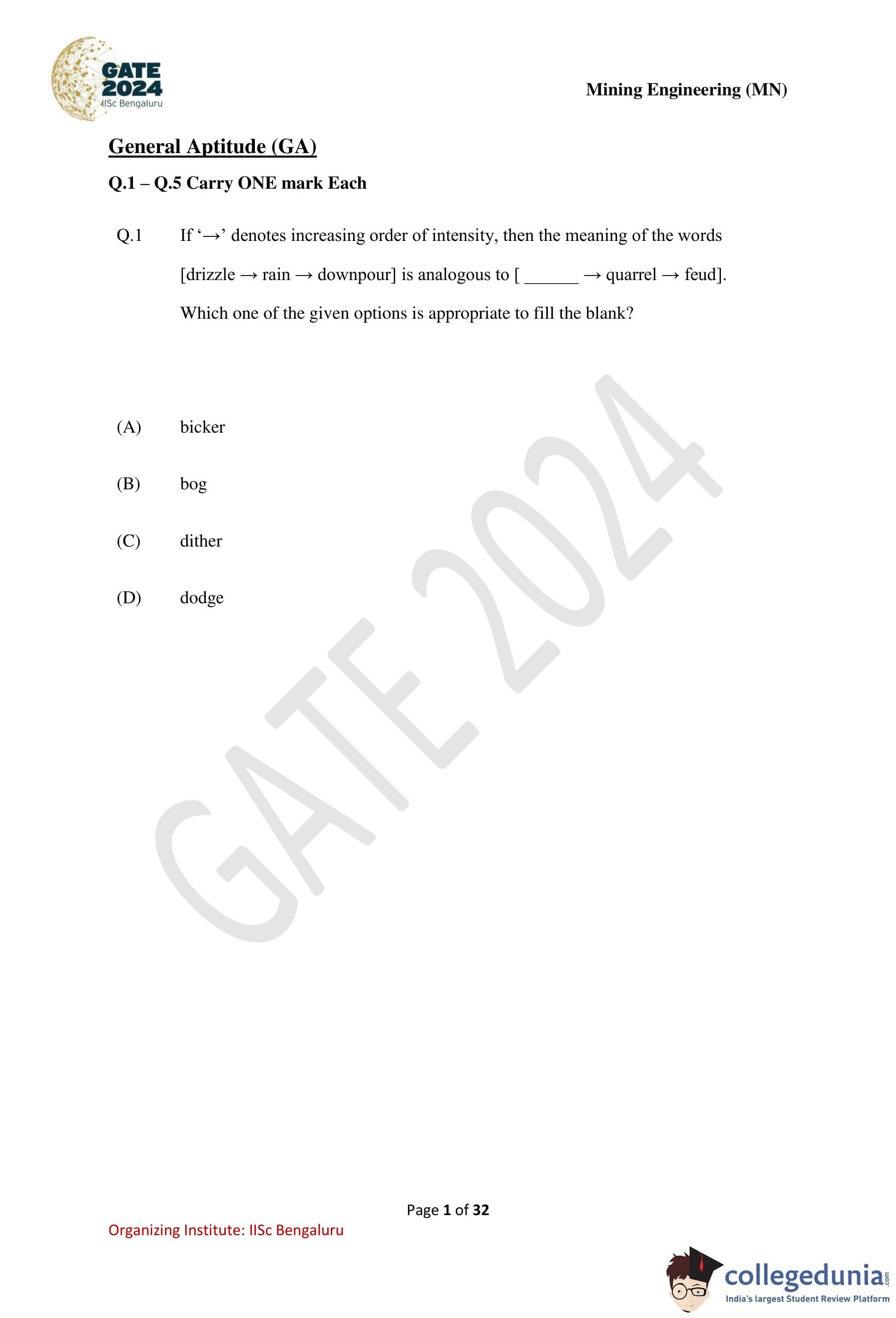 GATE 2024
IISc Bengaluru

Mining Engineering (MN)

General Aptitude (GA)

Q.1 – Q.5 Carry ONE mark Each

Q.1 If '→' denotes increasing order of intensity, then the meaning of the words [drizzle → rain → downpour] is analogous to [ ______ → quarrel → feud]. Which one of the given options is appropriate to fill the blank?

(A) bicker

(B) bog

(C) dither

(D) dodge

GATE 2024

Page 1 of 32

Organizing Institute: IISc Bengaluru

collegedunia.com
India's largest Student Review Platform